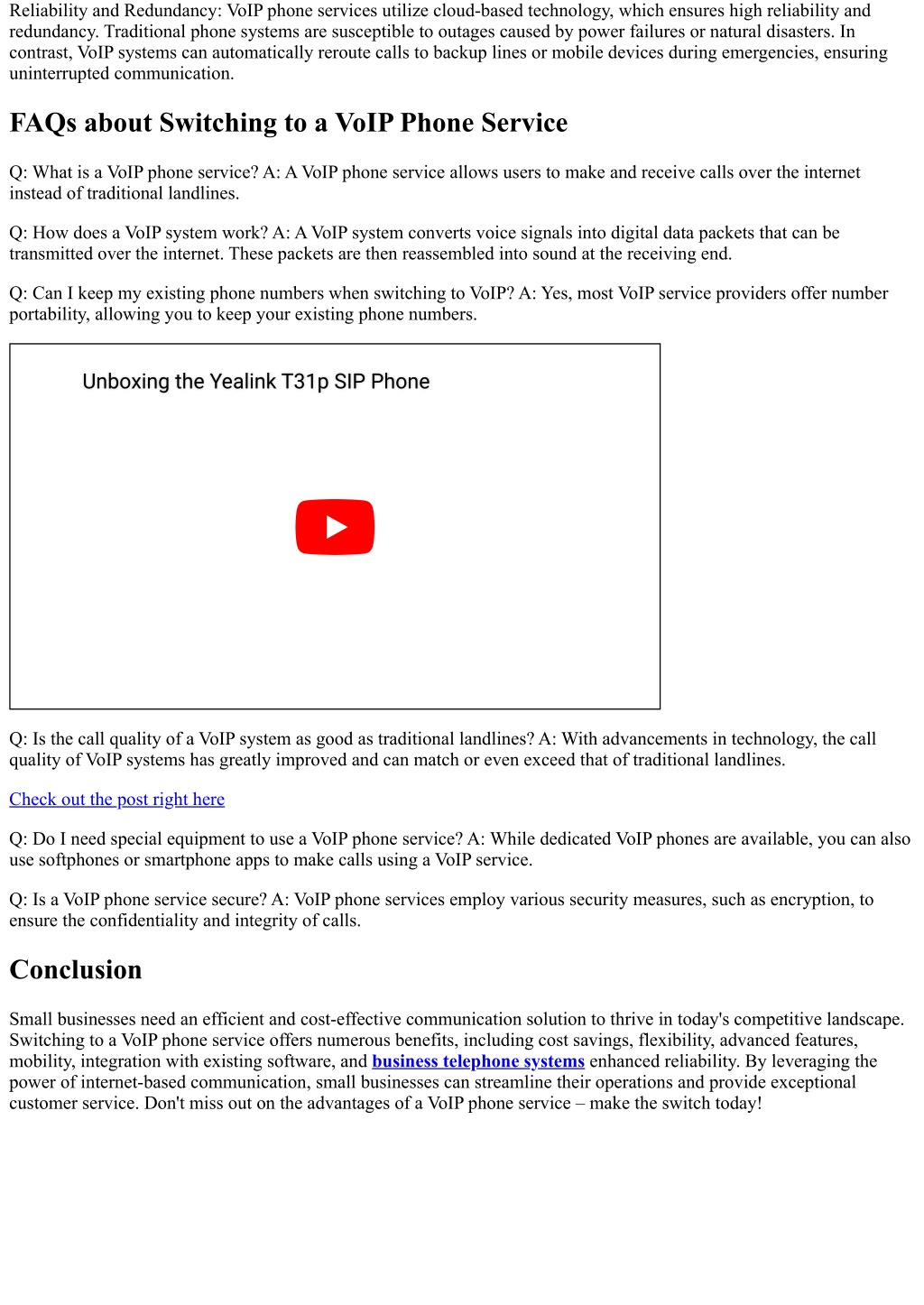 Reliability and Redundancy: VoIP phone services utilize cloud-based technology, which ensures high reliability and redundancy. Traditional phone systems are susceptible to outages caused by power failures or natural disasters. In contrast, VoIP systems can automatically reroute calls to backup lines or mobile devices during emergencies, ensuring uninterrupted communication.

FAQs about Switching to a VoIP Phone Service

Q: What is a VoIP phone service? A: A VoIP phone service allows users to make and receive calls over the internet instead of traditional landlines.

Q: How does a VoIP system work? A: A VoIP system converts voice signals into digital data packets that can be transmitted over the internet. These packets are then reassembled into sound at the receiving end.

Q: Can I keep my existing phone numbers when switching to VoIP? A: Yes, most VoIP service providers offer number portability, allowing you to keep your existing phone numbers.

Unboxing the Yealink T31p SIP Phone

Q: Is the call quality of a VoIP system as good as traditional landlines? A: With advancements in technology, the call quality of VoIP systems has greatly improved and can match or even exceed that of traditional landlines.

Check out the post right here

Q: Do I need special equipment to use a VoIP phone service? A: While dedicated VoIP phones are available, you can also use softphones or smartphone apps to make calls using a VoIP service.

Q: Is a VoIP phone service secure? A: VoIP phone services employ various security measures, such as encryption, to ensure the confidentiality and integrity of calls.

Conclusion

Small businesses need an efficient and cost-effective communication solution to thrive in today's competitive landscape. Switching to a VoIP phone service offers numerous benefits, including cost savings, flexibility, advanced features, mobility, integration with existing software, and business telephone systems enhanced reliability. By leveraging the power of internet-based communication, small businesses can streamline their operations and provide exceptional customer service. Don't miss out on the advantages of a VoIP phone service – make the switch today!